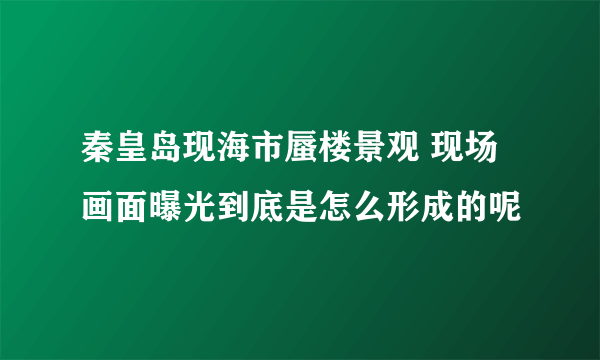 秦皇岛现海市蜃楼景观 现场画面曝光到底是怎么形成的呢